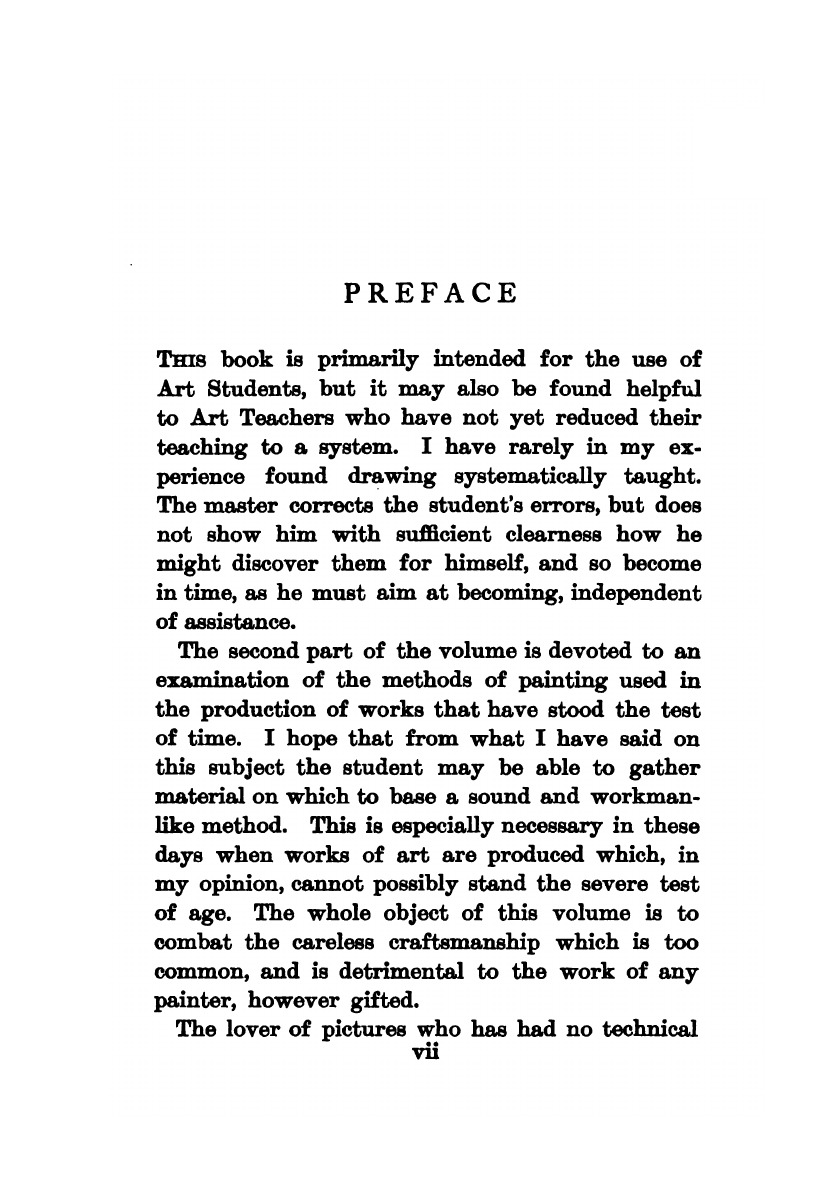 PREFACE

THIS book is primarily intended for the use of Art Students, but it may also be found helpful to Art Teachers who have not yet reduced their teaching to a system. I have rarely in my experience found drawing systematically taught. The master corrects the student's errors, but does not show him with sufficient clearness how he might discover them for himself, and so become in time, as he must aim at becoming, independent of assistance.

The second part of the volume is devoted to an examination of the methods of painting used in the production of works that have stood the test of time. I hope that from what I have said on this subject the student may be able to gather material on which to base a sound and workmanlike method. This is especially necessary in these days when works of art are produced which, in my opinion, cannot possibly stand the severe test of age. The whole object of this volume is to combat the careless craftsmanship which is too common, and is detrimental to the work of any painter, however gifted.

The lover of pictures who has had no technical

vii